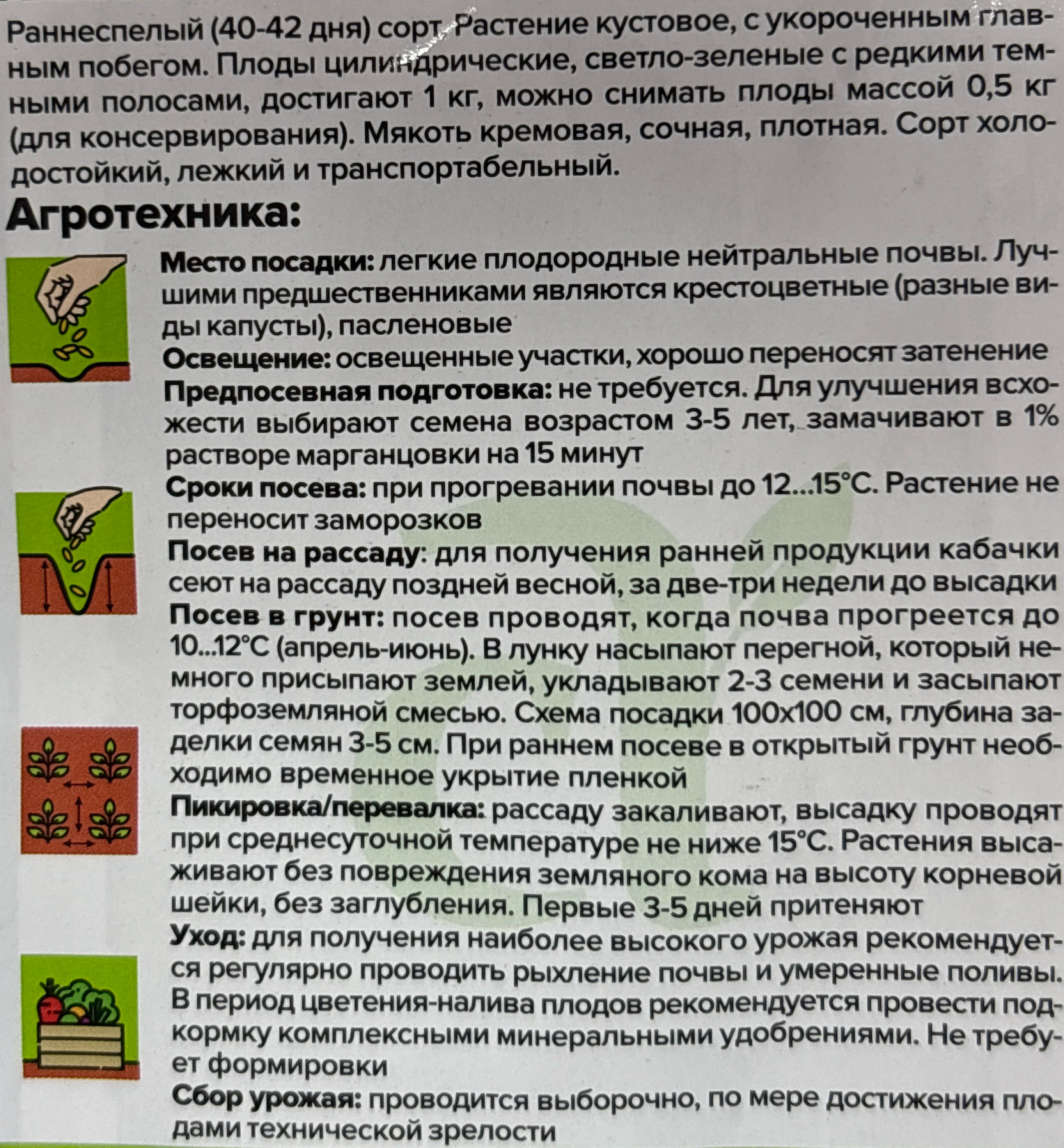 Раннеспелый (40-42 дня) сорт. Растение кустовое, с укороченным главным побегом. Плоды цилиндрические, светло-зеленые с редкими темными полосами, достигают 1 кг, можно снимать плоды массой 0,5 кг (для консервирования). Мякоть кремовая, сочная, плотная. Сорт холодостойкий, лежкий и транспортабельный.

Агротехника:

Место посадки: легкие плодородные нейтральные почвы. Лучшими предшественниками являются крестоцветные (разные виды капусты), пасленовые

Освещение: освещенные участки, хорошо переносят затенение

Предпосевная подготовка: не требуется. Для улучшения всхожести выбирают семена возрастом 3-5 лет, замачивают в 1% растворе марганцовки на 15 минут

Сроки посева: при прогревании почвы до 12...15°С. Растение не переносит заморозков

Посев на рассаду: для получения ранней продукции кабачки сеют на рассаду поздней весной, за две-три недели до высадки

Посев в грунт: посев проводят, когда почва прогреется до 10...12°С (апрель-июнь). В лунку насыпают перегной, который немного присыпают землей, укладывают 2-3 семени и засыпают торфоземляной смесью. Схема посадки 100х100 см, глубина заделки семян 3-5 см. При раннем посеве в открытый грунт необходимо временное укрытие пленкой

Пикировка/перевалка: рассаду закаливают, высадку проводят при среднесуточной температуре не ниже 15°С. Растения высаживают без повреждения земляного кома на высоту корневой шейки, без заглубления. Первые 3-5 дней притеняют

Уход: для получения наиболее высокого урожая рекомендуется регулярно проводить рыхление почвы и умеренные поливы. В период цветения-налива плодов рекомендуется провести подкормку комплексными минеральными удобрениями. Не требует формировки

Сбор урожая: проводится выборочно, по мере достижения плодами технической зрелости